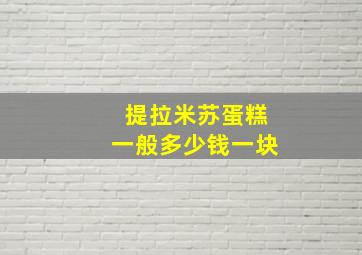 提拉米苏蛋糕
一般多少钱一块